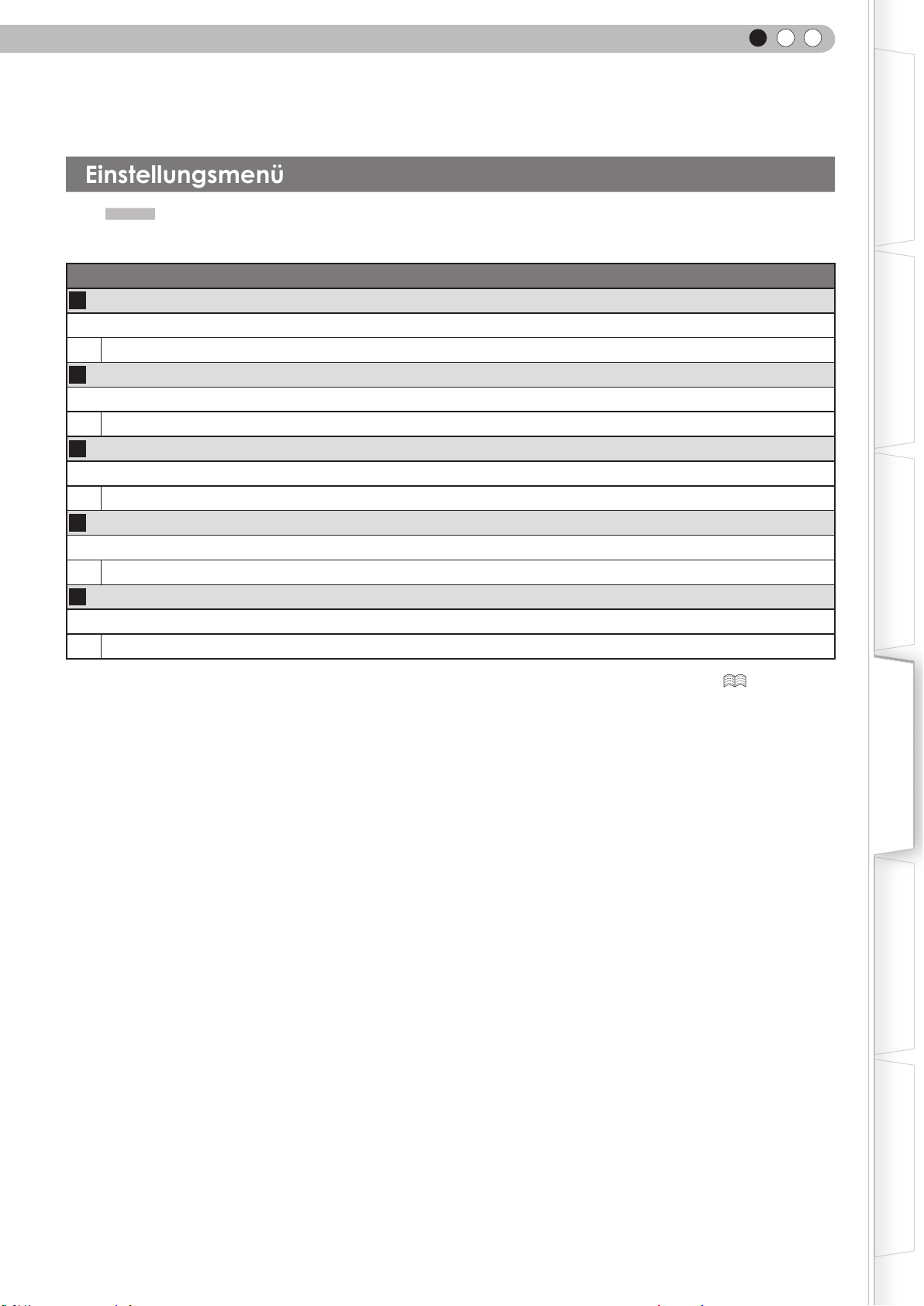 Einstellungsmenü